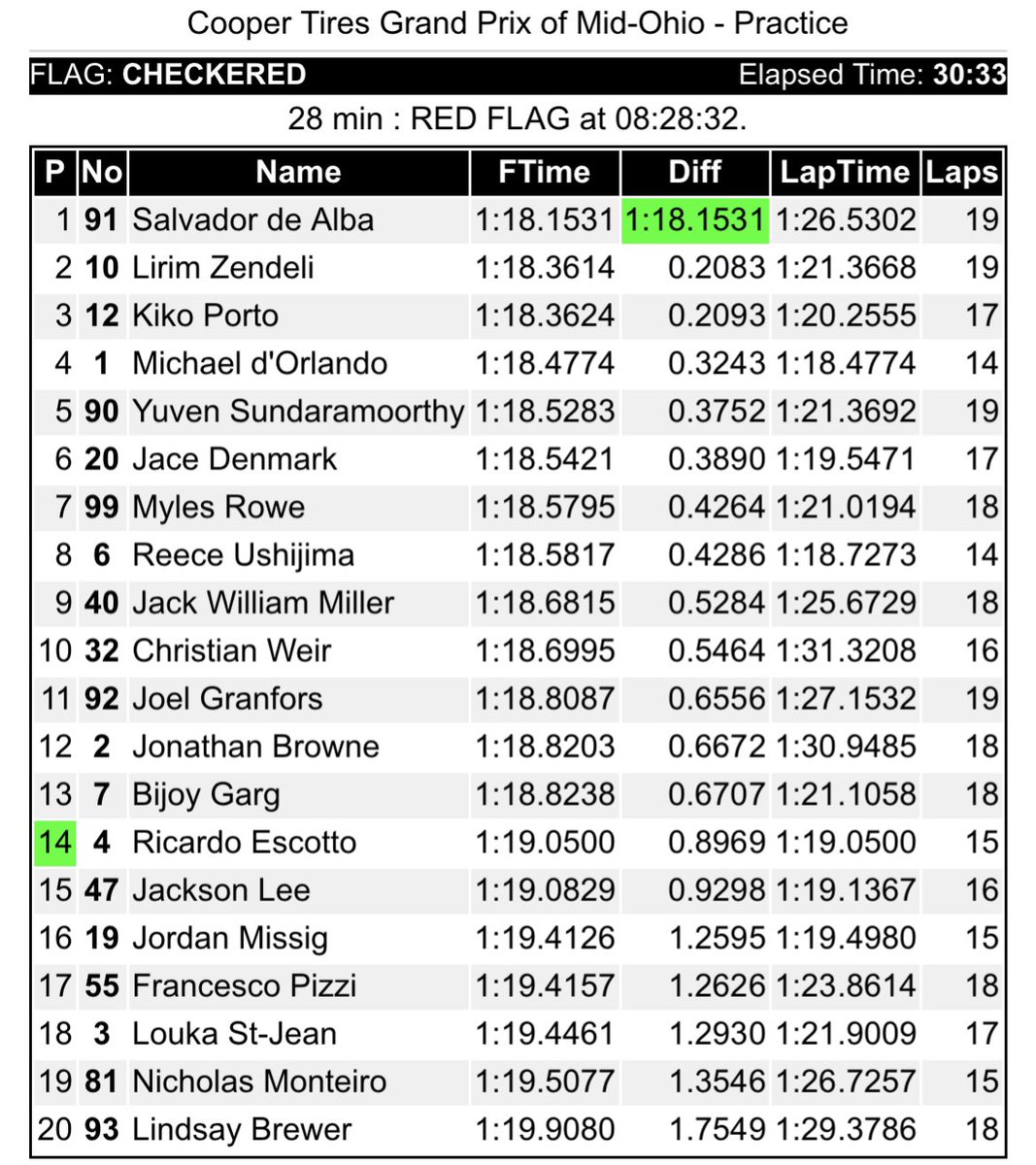 Cooper Tires Grand Prix of Mid-Ohio - Practice

FLAG: CHECKERED Elapsed Time: 30:33

28 min : RED FLAG at 08:28:32.

| P | No | Name | FTime | Diff | LapTime | Laps |
|---|---|---|---|---|---|---|
| 1 | 91 | Salvador de Alba | 1:18.1531 | 1:18.1531 | 1:26.5302 | 19 |
| 2 | 10 | Lirim Zendeli | 1:18.3614 | 0.2083 | 1:21.3668 | 19 |
| 3 | 12 | Kiko Porto | 1:18.3624 | 0.2093 | 1:20.2555 | 17 |
| 4 | 1 | Michael d'Orlando | 1:18.4774 | 0.3243 | 1:18.4774 | 14 |
| 5 | 90 | Yuven Sundaramoorthy | 1:18.5283 | 0.3752 | 1:21.3692 | 19 |
| 6 | 20 | Jace Denmark | 1:18.5421 | 0.3890 | 1:19.5471 | 17 |
| 7 | 99 | Myles Rowe | 1:18.5795 | 0.4264 | 1:21.0194 | 18 |
| 8 | 6 | Reece Ushijima | 1:18.5817 | 0.4286 | 1:18.7273 | 14 |
| 9 | 40 | Jack William Miller | 1:18.6815 | 0.5284 | 1:25.6729 | 18 |
| 10 | 32 | Christian Weir | 1:18.6995 | 0.5464 | 1:31.3208 | 16 |
| 11 | 92 | Joel Granfors | 1:18.8087 | 0.6556 | 1:27.1532 | 19 |
| 12 | 2 | Jonathan Browne | 1:18.8203 | 0.6672 | 1:30.9485 | 18 |
| 13 | 7 | Bijoy Garg | 1:18.8238 | 0.6707 | 1:21.1058 | 18 |
| 14 | 4 | Ricardo Escotto | 1:19.0500 | 0.8969 | 1:19.0500 | 15 |
| 15 | 47 | Jackson Lee | 1:19.0829 | 0.9298 | 1:19.1367 | 16 |
| 16 | 19 | Jordan Missig | 1:19.4126 | 1.2595 | 1:19.4980 | 15 |
| 17 | 55 | Francesco Pizzi | 1:19.4157 | 1.2626 | 1:23.8614 | 18 |
| 18 | 3 | Louka St-Jean | 1:19.4461 | 1.2930 | 1:21.9009 | 17 |
| 19 | 81 | Nicholas Monteiro | 1:19.5077 | 1.3546 | 1:26.7257 | 15 |
| 20 | 93 | Lindsay Brewer | 1:19.9080 | 1.7549 | 1:29.3786 | 18 |